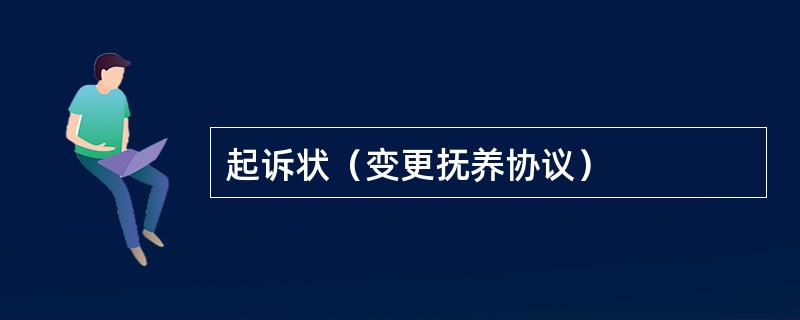 起诉状（变更抚养协议）